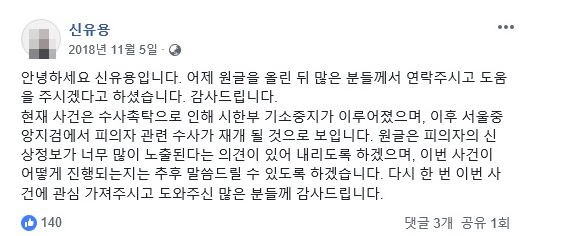 신유용
2018년 11월 5일 ·

안녕하세요 신유용입니다. 어제 원글을 올린 뒤 많은 분들께서 연락주시고 도움을 주시겠다고 하셨습니다. 감사드립니다.
현재 사건은 수사촉탁으로 인해 시한부 기소중지가 이루어졌으며, 이후 서울중앙지검에서 피의자 관련 수사가 재개 될 것으로 보입니다. 원글은 피의자의 신상정보가 너무 많이 노출된다는 의견이 있어 내리도록 하겠으며, 이번 사건이 어떻게 진행되는지는 추후 말씀드릴 수 있도록 하겠습니다. 다시 한 번 이번 사건에 관심 가져주시고 도와주신 많은 분들께 감사드립니다.

140
댓글 3개 공유 1회